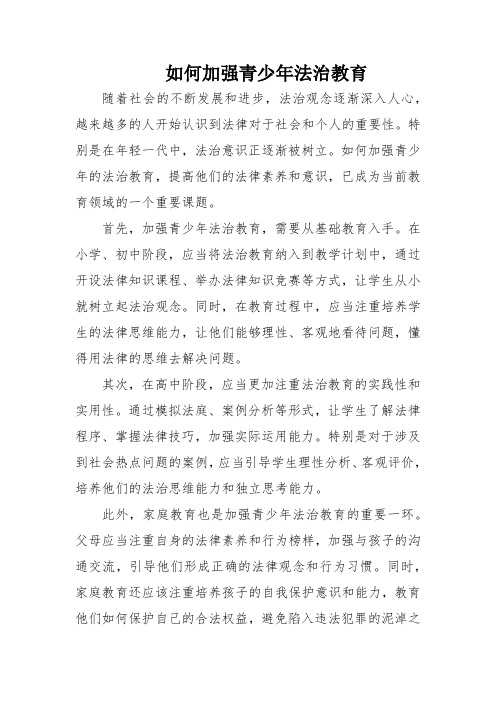 如何加强青少年法治教育

随着社会的不断发展和进步，法治观念逐渐深入人心，越来越多的人开始认识到法律对于社会和个人的重要性。特别是在年轻一代中，法治意识正逐渐被树立。如何加强青少年的法治教育，提高他们的法律素养和意识，已成为当前教育领域的一个重要课题。

首先，加强青少年法治教育，需要从基础教育入手。在小学、初中阶段，应当将法治教育纳入到教学计划中，通过开设法律知识课程、举办法律知识竞赛等方式，让学生从小就树立起法治观念。同时，在教育过程中，应当注重培养学生的法律思维能力，让他们能够理性、客观地看待问题，懂得用法律的思维去解决问题。

其次，在高中阶段，应当更加注重法治教育的实践性和实用性。通过模拟法庭、案例分析等形式，让学生了解法律程序、掌握法律技巧，加强实际运用能力。特别是对于涉及到社会热点问题的案例，应当引导学生理性分析、客观评价，培养他们的法治思维能力和独立思考能力。

此外，家庭教育也是加强青少年法治教育的重要一环。父母应当注重自身的法律素养和行为榜样，加强与孩子的沟通交流，引导他们形成正确的法律观念和行为习惯。同时，家庭教育还应该注重培养孩子的自我保护意识和能力，教育他们如何保护自己的合法权益，避免陷入违法犯罪的泥淖之